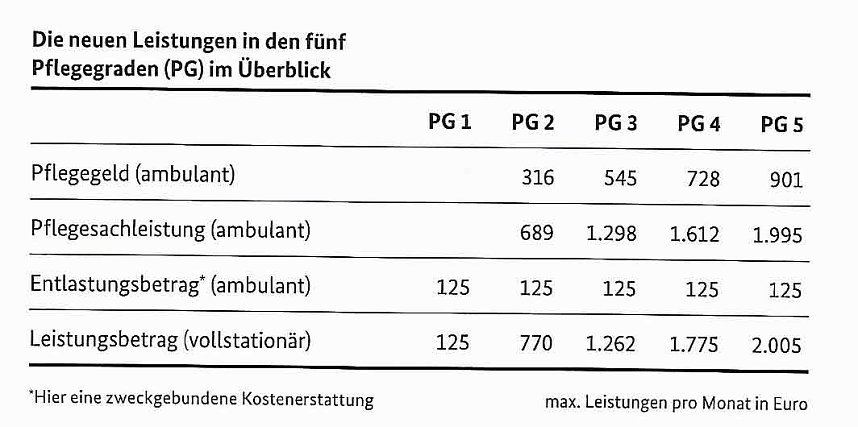 Die neuen Leistungen in den fünf Pflegegraden (PG) im Überblick

| | PG 1 | PG 2 | PG 3 | PG 4 | PG 5 |
|---|---|---|---|---|---|
| Pflegegeld (ambulant) | | 316 | 545 | 728 | 901 |
| Pflegesachleistung (ambulant) | | 689 | 1.298 | 1.612 | 1.995 |
| Entlastungsbetrag* (ambulant) | 125 | 125 | 125 | 125 | 125 |
| Leistungsbetrag (vollstationär) | 125 | 770 | 1.262 | 1.775 | 2.005 |

*Hier eine zweckgebundene Kostenerstattung

max. Leistungen pro Monat in Euro